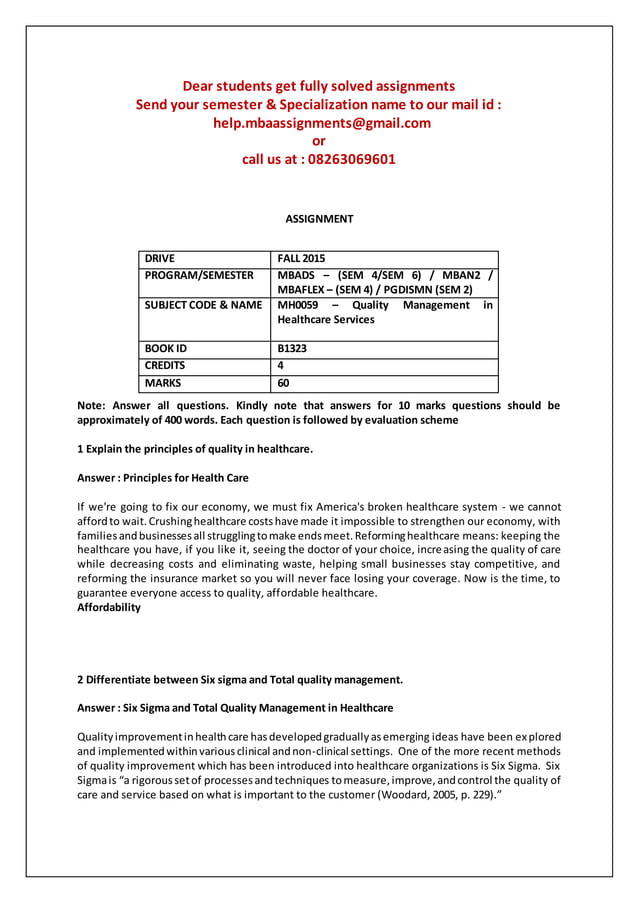 Dear students get fully solved assignments
Send your semester & Specialization name to our mail id :
help.mbaassignments@gmail.com
or
call us at : 08263069601

ASSIGNMENT

| DRIVE | FALL 2015 |
|---|---|
| PROGRAM/SEMESTER | MBADS – (SEM 4/SEM 6) / MBAN2 / MBAFLEX – (SEM 4) / PGDISMN (SEM 2) |
| SUBJECT CODE & NAME | MH0059 – Quality Management in Healthcare Services |
| BOOK ID | B1323 |
| CREDITS | 4 |
| MARKS | 60 |

Note: Answer all questions. Kindly note that answers for 10 marks questions should be approximately of 400 words. Each question is followed by evaluation scheme

1 Explain the principles of quality in healthcare.

Answer : Principles for Health Care

If we're going to fix our economy, we must fix America's broken healthcare system - we cannot afford to wait. Crushing healthcare costs have made it impossible to strengthen our economy, with families and businesses all struggling to make ends meet. Reforming healthcare means: keeping the healthcare you have, if you like it, seeing the doctor of your choice, increasing the quality of care while decreasing costs and eliminating waste, helping small businesses stay competitive, and reforming the insurance market so you will never face losing your coverage. Now is the time, to guarantee everyone access to quality, affordable healthcare.
Affordability

2 Differentiate between Six sigma and Total quality management.

Answer : Six Sigma and Total Quality Management in Healthcare

Quality improvement in health care has developed gradually as emerging ideas have been explored and implemented within various clinical and non-clinical settings. One of the more recent methods of quality improvement which has been introduced into healthcare organizations is Six Sigma. Six Sigma is "a rigorous set of processes and techniques to measure, improve, and control the quality of care and service based on what is important to the customer (Woodard, 2005, p. 229)."